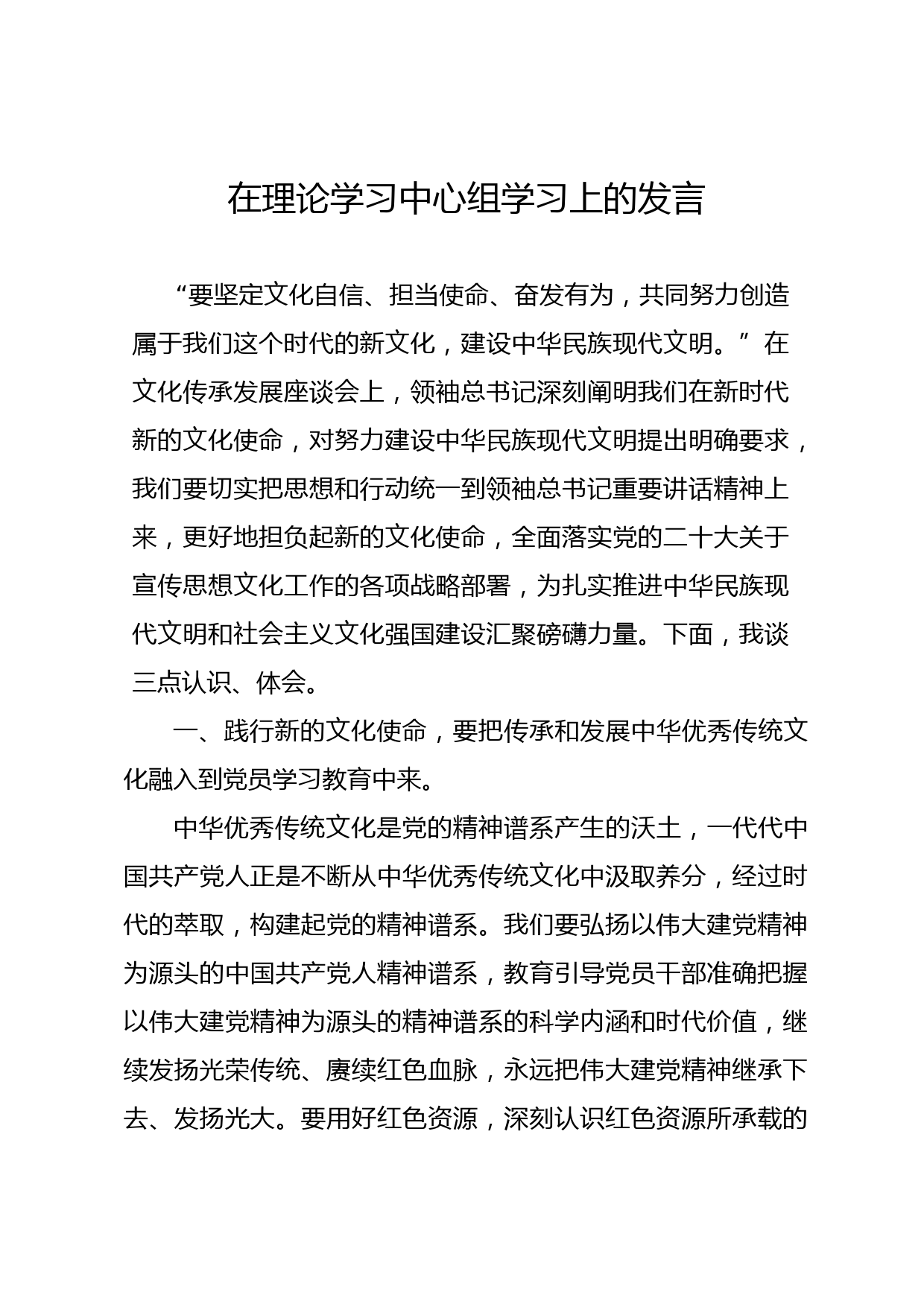 在理论学习中心组学习上的发言

“要坚定文化自信、担当使命、奋发有为，共同努力创造属于我们这个时代的新文化，建设中华民族现代文明。”在文化传承发展座谈会上，领袖总书记深刻阐明我们在新时代新的文化使命，对努力建设中华民族现代文明提出明确要求，我们要切实把思想和行动统一到领袖总书记重要讲话精神上来，更好地担负起新的文化使命，全面落实党的二十大关于宣传思想文化工作的各项战略部署，为扎实推进中华民族现代文明和社会主义文化强国建设汇聚磅礴力量。下面，我谈三点认识、体会。

一、践行新的文化使命，要把传承和发展中华优秀传统文化融入到党员学习教育中来。

中华优秀传统文化是党的精神谱系产生的沃土，一代代中国共产党人正是不断从中华优秀传统文化中汲取养分，经过时代的萃取，构建起党的精神谱系。我们要弘扬以伟大建党精神为源头的中国共产党人精神谱系，教育引导党员干部准确把握以伟大建党精神为源头的精神谱系的科学内涵和时代价值，继续发扬光荣传统、赓续红色血脉，永远把伟大建党精神继承下去、发扬光大。要用好红色资源，深刻认识红色资源所承载的